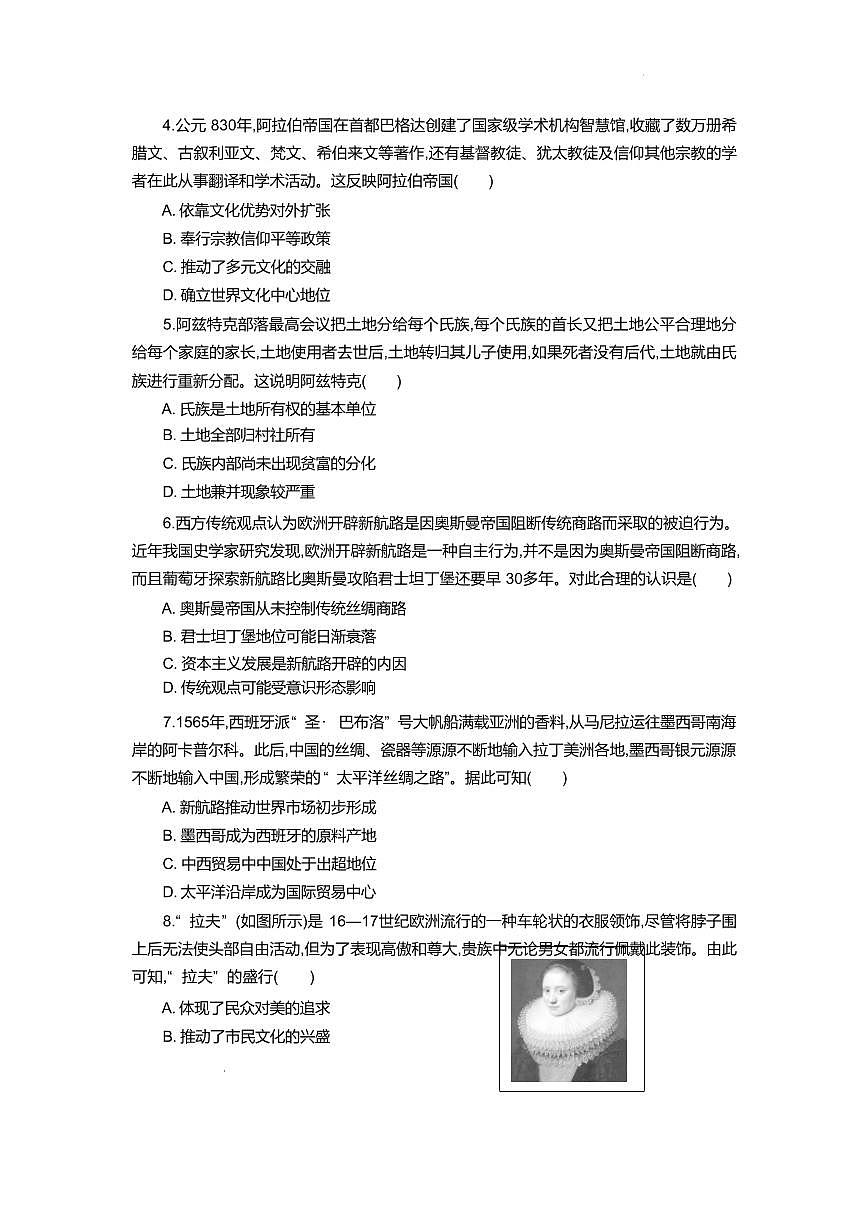 4.公元 830年,阿拉伯帝国在首都巴格达创建了国家级学术机构智慧馆,收藏了数万册希腊文、古叙利亚文、梵文、希伯来文等著作,还有基督教徒、犹太教徒及信仰其他宗教的学者在此从事翻译和学术活动。这反映阿拉伯帝国(　　)

A. 依靠文化优势对外扩张

B. 奉行宗教信仰平等政策

C. 推动了多元文化的交融

D. 确立世界文化中心地位

5.阿兹特克部落最高会议把土地分给每个氏族,每个氏族的首长又把土地公平合理地分给每个家庭的家长,土地使用者去世后,土地转归其儿子使用,如果死者没有后代,土地就由氏族进行重新分配。这说明阿兹特克(　　)

A. 氏族是土地所有权的基本单位

B. 土地全部归村社所有

C. 氏族内部尚未出现贫富的分化

D. 土地兼并现象较严重

6.西方传统观点认为欧洲开辟新航路是因奥斯曼帝国阻断传统商路而采取的被迫行为。近年我国史学家研究发现,欧洲开辟新航路是一种自主行为,并不是因为奥斯曼帝国阻断商路,而且葡萄牙探索新航路比奥斯曼攻陷君士坦丁堡还要早 30多年。对此合理的认识是(　　)

A. 奥斯曼帝国从未控制传统丝绸商路

B. 君士坦丁堡地位可能日渐衰落

C. 资本主义发展是新航路开辟的内因

D. 传统观点可能受意识形态影响

7.1565年,西班牙派“ 圣· 巴布洛” 号大帆船满载亚洲的香料,从马尼拉运往墨西哥南海岸的阿卡普尔科。此后,中国的丝绸、瓷器等源源不断地输入拉丁美洲各地,墨西哥银元源源不断地输入中国,形成繁荣的“ 太平洋丝绸之路”。据此可知(　　)

A. 新航路推动世界市场初步形成

B. 墨西哥成为西班牙的原料产地

C. 中西贸易中中国处于出超地位

D. 太平洋沿岸成为国际贸易中心

8.“ 拉夫” (如图所示)是 16—17世纪欧洲流行的一种车轮状的衣服领饰,尽管将脖子围上后无法使头部自由活动,但为了表现高傲和尊大,贵族中无论男女都流行佩戴此装饰。由此可知,“ 拉夫” 的盛行(　　)

A. 体现了民众对美的追求

B. 推动了市民文化的兴盛